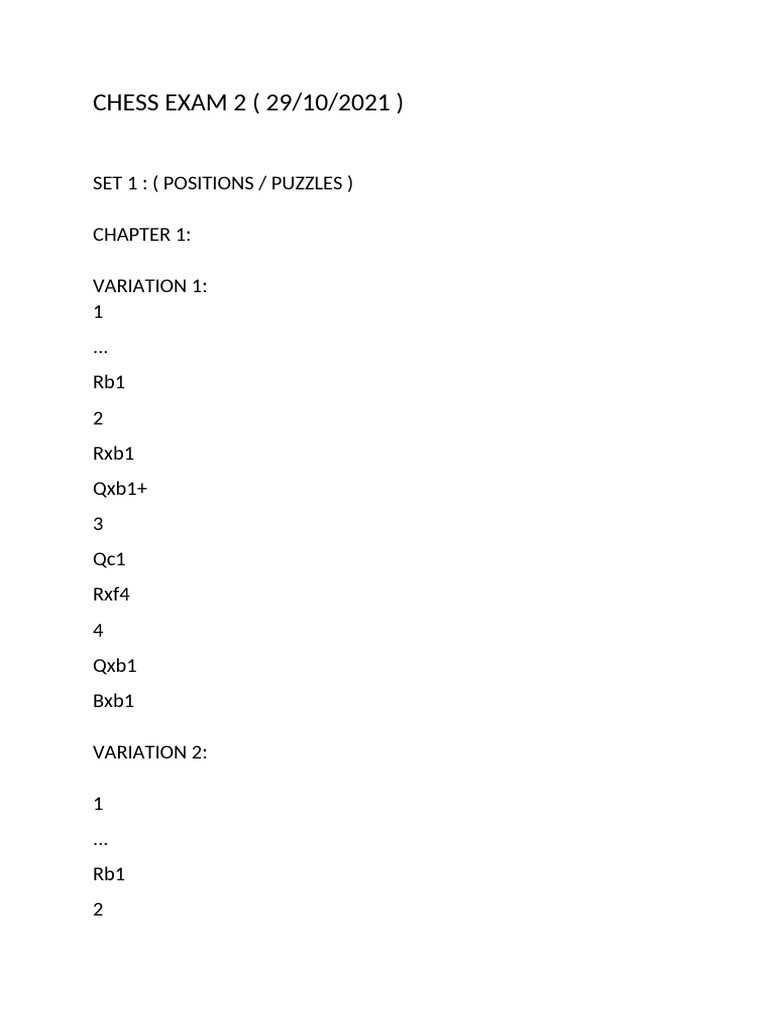 CHESS EXAM 2 ( 29/10/2021 )

SET 1 : ( POSITIONS / PUZZLES )

CHAPTER 1:

VARIATION 1:
1

...

Rb1

2

Rxb1

Qxb1+

3

Qc1

Rxf4

4

Qxb1

Bxb1

VARIATION 2:

1

...

Rb1

2